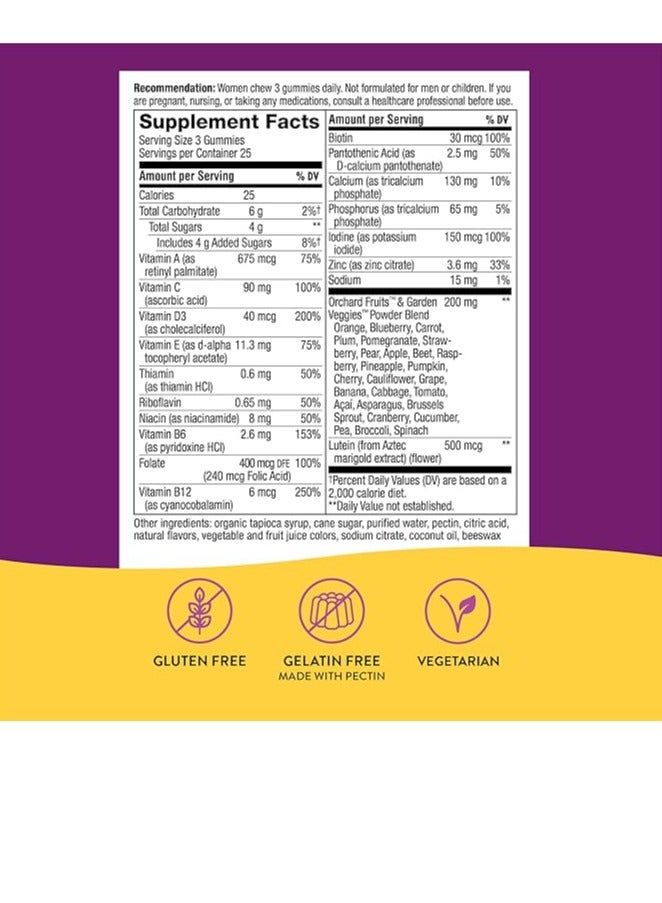 **Recommendation:** Women chew 3 gummies daily. Not formulated for men or children. If you are pregnant, nursing, or taking any medications, consult a healthcare professional before use.

**Supplement Facts**
Serving Size 3 Gummies
Servings per Container 25

| Amount per Serving | | % DV |
|---|---|---|
| Calories | 25 | |
| Total Carbohydrate | 6 g | 2%† |
| Total Sugars | 4 g | ** |
| Includes 4 g Added Sugars | | 8%† |
| Vitamin A (as retinyl palmitate) | 675 mcg | 75% |
| Vitamin C (ascorbic acid) | 90 mg | 100% |
| Vitamin D3 (as cholecalciferol) | 40 mcg | 200% |
| Vitamin E (as d-alpha tocopheryl acetate) | 11.3 mg | 75% |
| Thiamin (as thiamin HCl) | 0.6 mg | 50% |
| Riboflavin | 0.65 mg | 50% |
| Niacin (as niacinamide) | 8 mg | 50% |
| Vitamin B6 (as pyridoxine HCl) | 2.6 mg | 153% |
| Folate | 400 mcg DFE (240 mcg Folic Acid) | 100% |
| Vitamin B12 (as cyanocobalamin) | 6 mcg | 250% |

| Amount per Serving | | % DV |
|---|---|---|
| Biotin | 30 mcg | 100% |
| Pantothenic Acid (as D-calcium pantothenate) | 2.5 mg | 50% |
| Calcium (as tricalcium phosphate) | 130 mg | 10% |
| Phosphorus (as tricalcium phosphate) | 65 mg | 5% |
| Iodine (as potassium iodide) | 150 mcg | 100% |
| Zinc (as zinc citrate) | 3.6 mg | 33% |
| Sodium | 15 mg | 1% |
| Orchard Fruits™ & Garden Veggies™ Powder Blend Orange, Blueberry, Carrot, Plum, Pomegranate, Strawberry, Pear, Apple, Beet, Raspberry, Pineapple, Pumpkin, Cherry, Cauliflower, Grape, Banana, Cabbage, Tomato, Açaí, Asparagus, Brussels Sprout, Cranberry, Cucumber, Pea, Broccoli, Spinach | 200 mg | ** |
| Lutein (from Aztec marigold extract) (flower) | 500 mcg | ** |

†Percent Daily Values (DV) are based on a 2,000 calorie diet.
**Daily Value not established.

Other ingredients: organic tapioca syrup, cane sugar, purified water, pectin, citric acid, natural flavors, vegetable and fruit juice colors, sodium citrate, coconut oil, beeswax

GLUTEN FREE

GELATIN FREE
MADE WITH PECTIN

VEGETARIAN